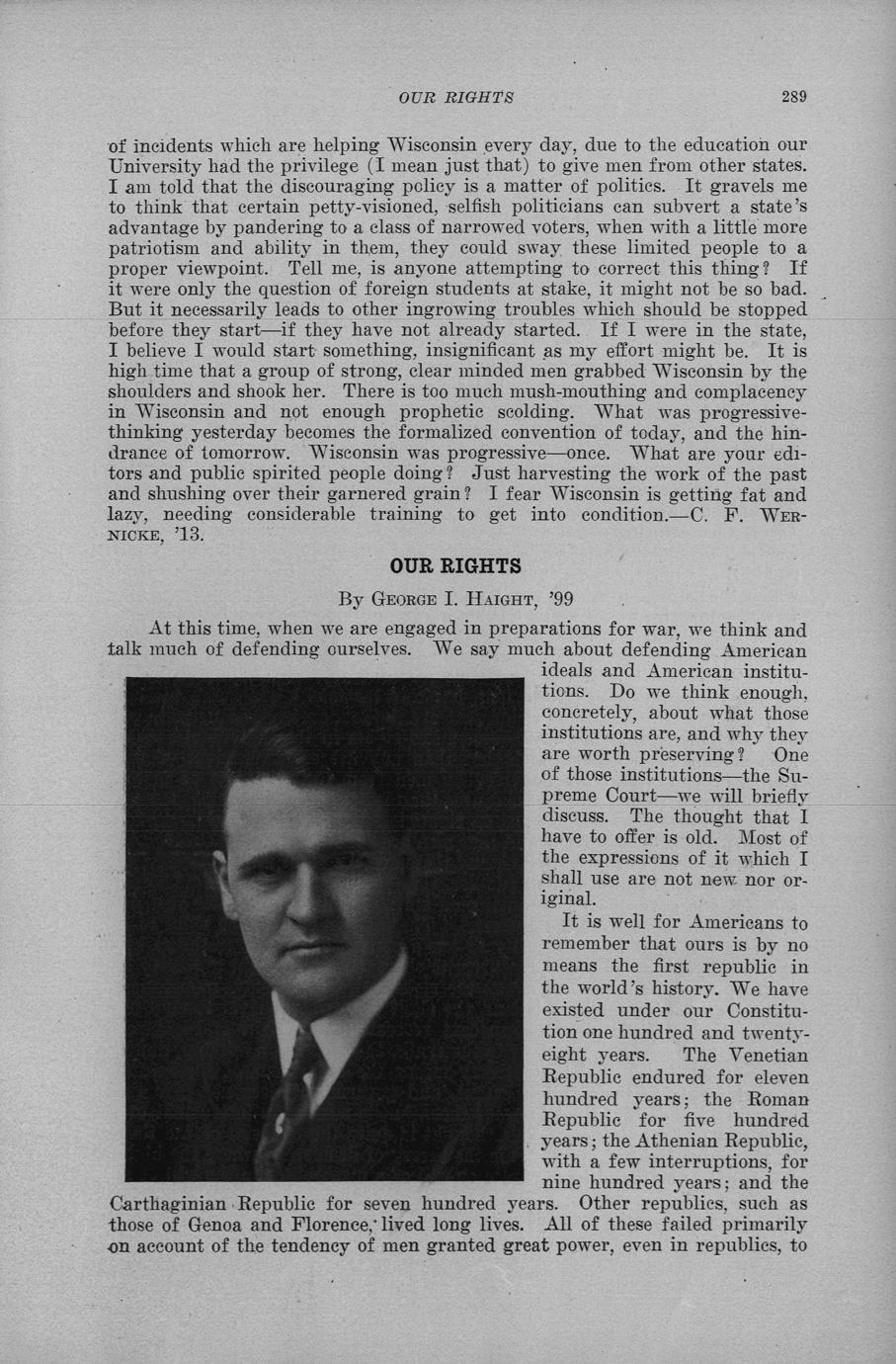 OUR RIGHTS 289

of incidents which are helping Wisconsin every day, due to the education our University had the privilege (I mean just that) to give men from other states. I am told that the discouraging policy is a matter of politics. It gravels me to think that certain petty-visioned, selfish politicians can subvert a state's advantage by pandering to a class of narrowed voters, when with a little more patriotism and ability in them, they could sway these limited people to a proper viewpoint. Tell me, is anyone attempting to correct this thing? If it were only the question of foreign students at stake, it might not be so bad. But it necessarily leads to other ingrowing troubles which should be stopped before they start—if they have not already started. If I were in the state, I believe I would start something, insignificant as my effort might be. It is high time that a group of strong, clear minded men grabbed Wisconsin by the shoulders and shook her. There is too much mush-mouthing and complacency in Wisconsin and not enough prophetic scolding. What was progressive-thinking yesterday becomes the formalized convention of today, and the hindrance of tomorrow. Wisconsin was progressive—once. What are your editors and public spirited people doing? Just harvesting the work of the past and shushing over their garnered grain? I fear Wisconsin is getting fat and lazy, needing considerable training to get into condition.—C. F. WERNICKE, '13.

OUR RIGHTS

By GEORGE I. HAIGHT, '99

At this time, when we are engaged in preparations for war, we think and talk much of defending ourselves. We say much about defending American ideals and American institutions. Do we think enough, concretely, about what those institutions are, and why they are worth preserving? One of those institutions—the Supreme Court—we will briefly discuss. The thought that I have to offer is old. Most of the expressions of it which I shall use are not new nor original.

It is well for Americans to remember that ours is by no means the first republic in the world's history. We have existed under our Constitution one hundred and twenty-eight years. The Venetian Republic endured for eleven hundred years; the Roman Republic for five hundred years; the Athenian Republic, with a few interruptions, for nine hundred years; and the Carthaginian Republic for seven hundred years. Other republics, such as those of Genoa and Florence, lived long lives. All of these failed primarily on account of the tendency of men granted great power, even in republics, to